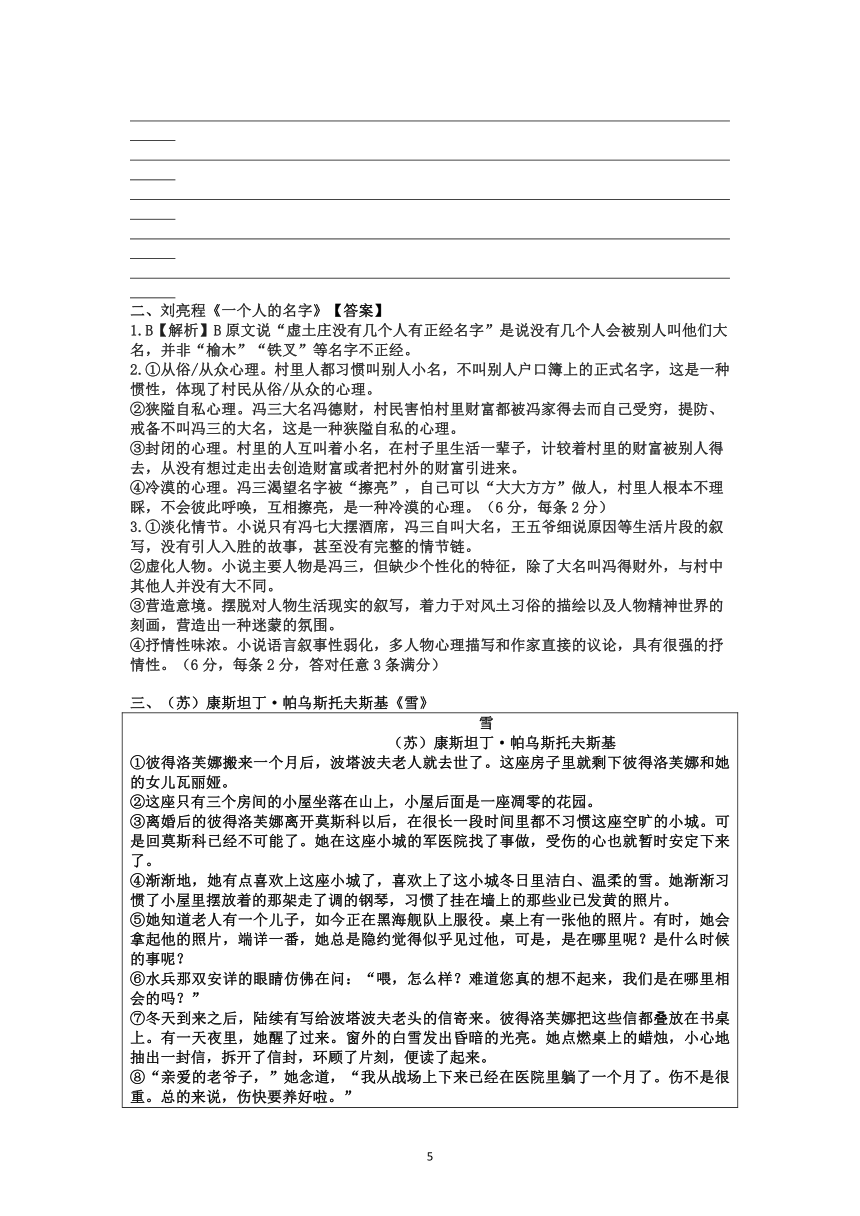 二、刘亮程《一个人的名字》【答案】

1.B【解析】B 原文说“虚土庄没有几个人有正经名字”是说没有几个人会被别人叫他们大名，并非“榆木”“铁叉”等名字不正经。

2.①从俗/从众心理。村里人都习惯叫别人小名，不叫别人户口簿上的正式名字，这是一种惯性，体现了村民从俗/从众的心理。

②狭隘自私心理。冯三大名冯德财，村民害怕村里财富都被冯家得去而自己受穷，提防、戒备不叫冯三的大名，这是一种狭隘自私的心理。

③封闭的心理。村里的人互叫着小名，在村子里生活一辈子，计较着村里的财富被别人得去，从没有想过走出去创造财富或者把村外的财富引进来。

④冷漠的心理。冯三渴望名字被“擦亮”，自己可以“大大方方”做人，村里人根本不理睬，不会彼此呼唤，互相擦亮，是一种冷漠的心理。（6 分，每条 2 分）

3.①淡化情节。小说只有冯七大摆酒席，冯三自叫大名，王五爷细说原因等生活片段的叙写，没有引人入胜的故事，甚至没有完整的情节链。

②虚化人物。小说主要人物是冯三，但缺少个性化的特征，除了大名叫冯得财外，与村中其他人并没有大不同。

③营造意境。摆脱对人物生活现实的叙写，着力于对风土习俗的描绘以及人物精神世界的刻画，营造出一种迷蒙的氛围。

④抒情性味浓。小说语言叙事性弱化，多人物心理描写和作家直接的议论，具有很强的抒情性。（6 分，每条 2 分，答对任意 3 条满分）

三、（苏）康斯坦丁·帕乌斯托夫斯基《雪》

雪

（苏）康斯坦丁·帕乌斯托夫斯基

①彼得洛芙娜搬来一个月后，波塔波夫老人就去世了。这座房子里就剩下彼得洛芙娜和她的女儿瓦丽娅。

②这座只有三个房间的小屋坐落在山上，小屋后面是一座凋零的花园。

③离婚后的彼得洛芙娜离开莫斯科以后，在很长一段时间里都不习惯这座空旷的小城。可是回莫斯科已经不可能了。她在这座小城的军医院找了事做，受伤的心也就暂时安定下来了。

④渐渐地，她有点喜欢上这座小城了，喜欢上了这小城冬日里洁白、温柔的雪。她渐渐习惯了小屋里摆放着的那架走了调的钢琴，习惯了挂在墙上的那些业已发黄的照片。

⑤她知道老人有一个儿子，如今正在黑海舰队上服役。桌上有一张他的照片。有时，她会拿起他的照片，端详一番，她总是隐约觉得似乎见过他，可是，是在哪里呢？是什么时候的事呢？

⑥水兵那双安详的眼睛仿佛在问：“喂，怎么样？难道您真的想不起来，我们是在哪里相会的吗？”

⑦冬天到来之后，陆续有写给波塔波夫老头的信寄来。彼得洛芙娜把这些信都叠放在书桌上。有一天夜里，她醒了过来。窗外的白雪发出昏暗的光亮。她点燃桌上的蜡烛，小心地抽出一封信，拆开了信封，环顾了片刻，便读了起来。

⑧“亲爱的老爷子，”她念道，“我从战场上下来已经在医院里躺了一个月了。伤不是很重。总的来说，伤快要养好啦。”

5